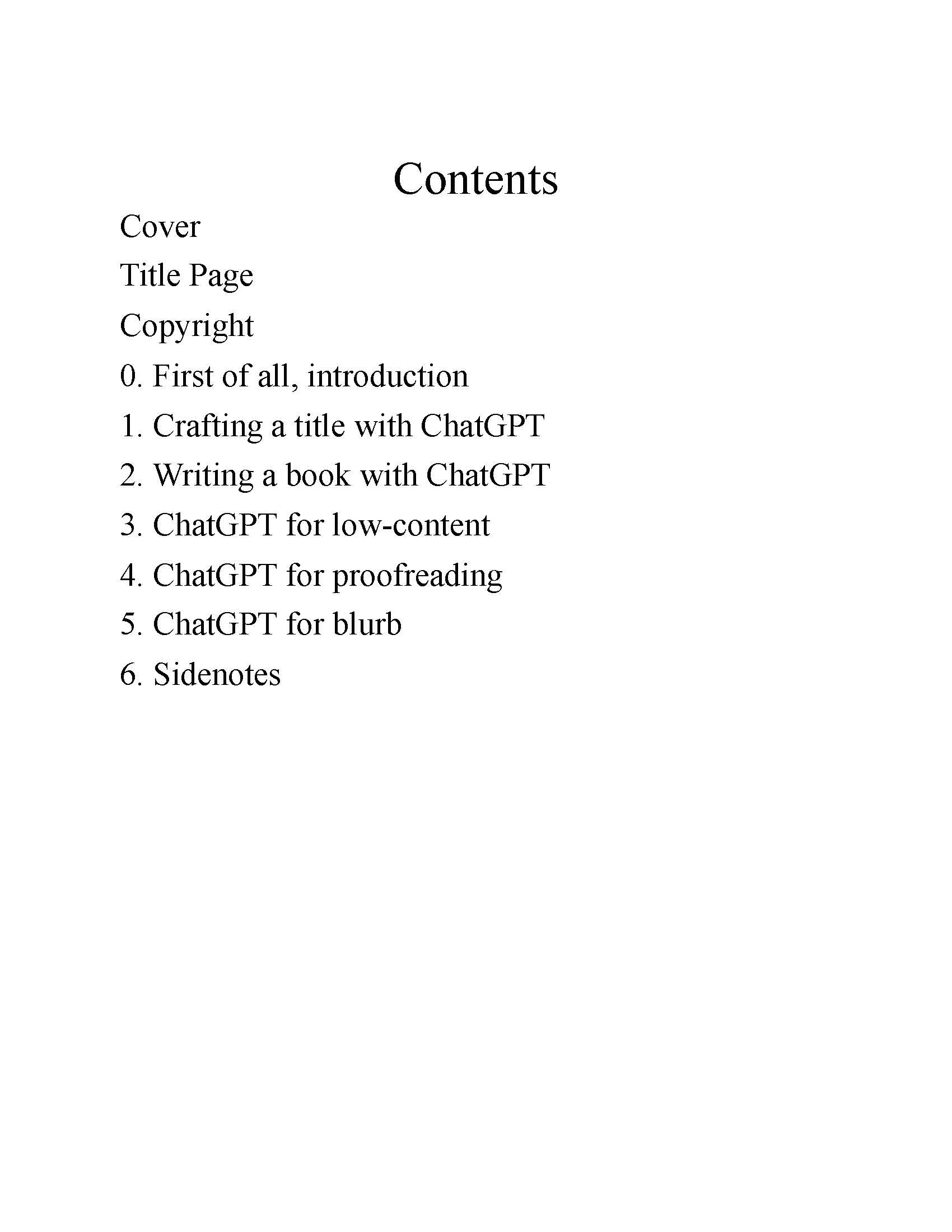 Contents

Cover

Title Page

Copyright

0. First of all, introduction

1. Crafting a title with ChatGPT

2. Writing a book with ChatGPT

3. ChatGPT for low-content

4. ChatGPT for proofreading

5. ChatGPT for blurb

6. Sidenotes